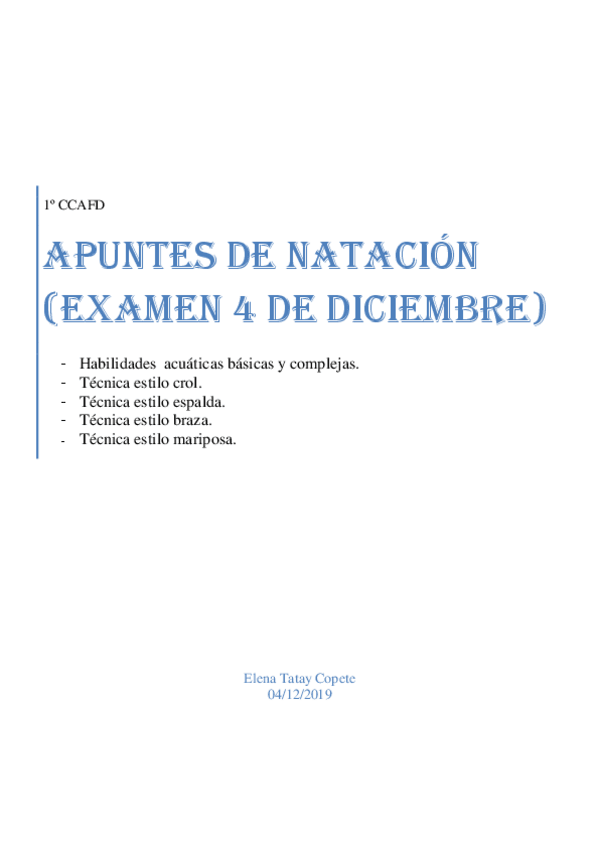 1º CCAFD

APUNTES DE NATACIÓN (EXAMEN 4 DE DICIEMBRE)

- Habilidades acuáticas básicas y complejas.
- Técnica estilo crol.
- Técnica estilo espalda.
- Técnica estilo braza.
- Técnica estilo mariposa.

Elena Tatay Copete
04/12/2019